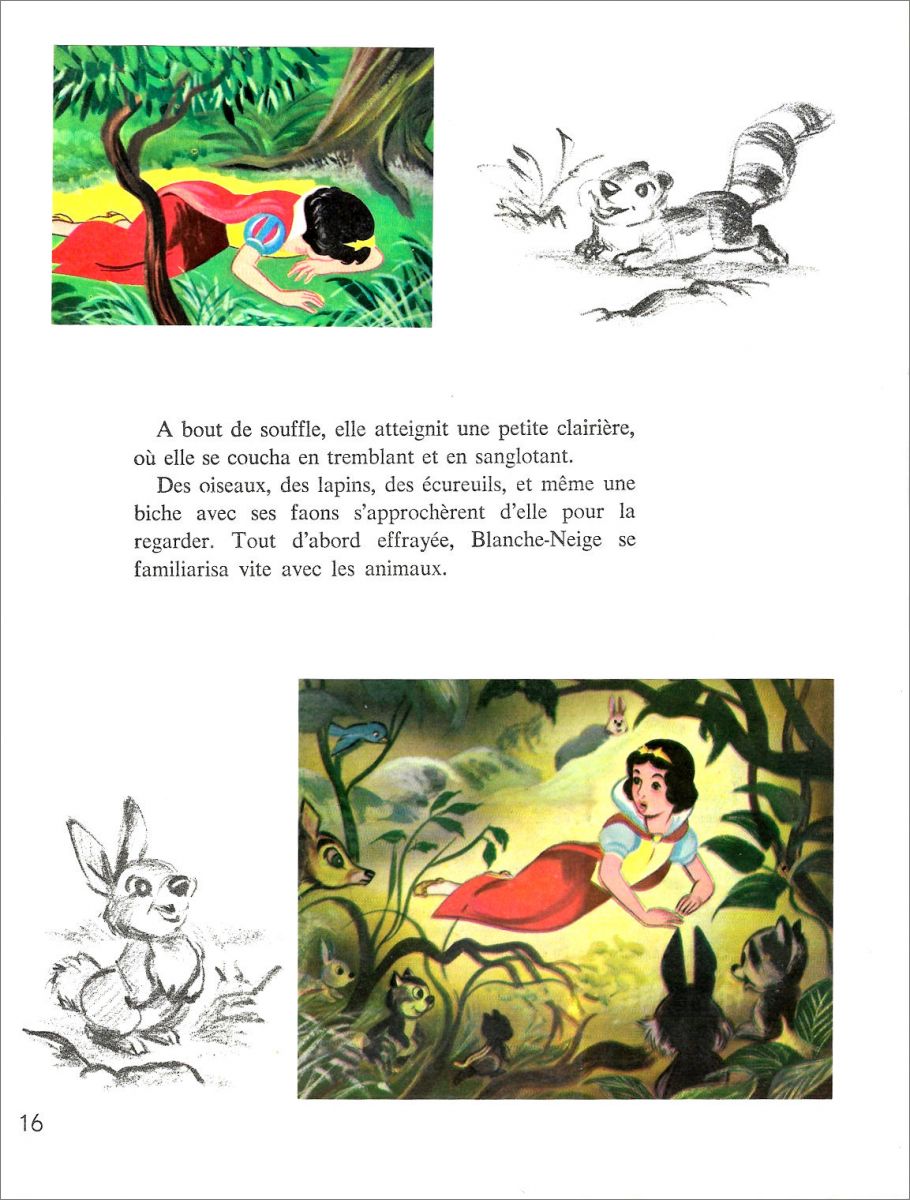 A bout de souffle, elle atteignit une petite clairière, où elle se coucha en tremblant et en sanglotant.

Des oiseaux, des lapins, des écureuils, et même une biche avec ses faons s'approchèrent d'elle pour la regarder. Tout d'abord effrayée, Blanche-Neige se familiarisa vite avec les animaux.

16